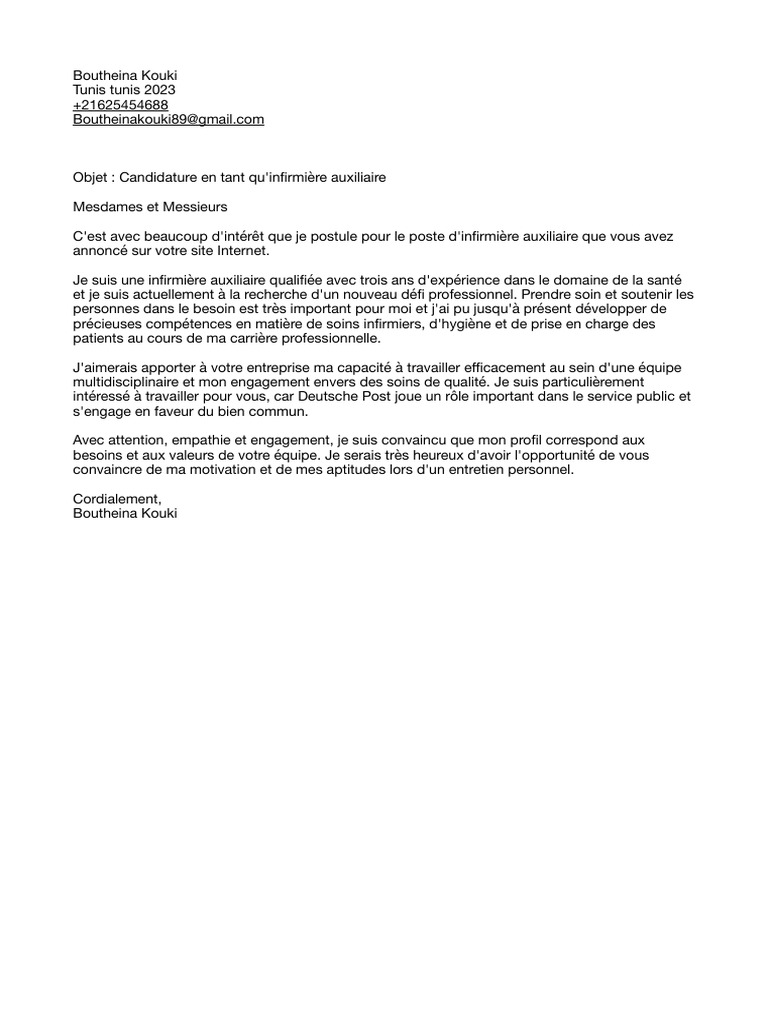 Boutheina Kouki
Tunis tunis 2023
+21625454688
Boutheinakouki89@gmail.com

Objet : Candidature en tant qu'infirmière auxiliaire

Mesdames et Messieurs

C'est avec beaucoup d'intérêt que je postule pour le poste d'infirmière auxiliaire que vous avez annoncé sur votre site Internet.

Je suis une infirmière auxiliaire qualifiée avec trois ans d'expérience dans le domaine de la santé et je suis actuellement à la recherche d'un nouveau défi professionnel. Prendre soin et soutenir les personnes dans le besoin est très important pour moi et j'ai pu jusqu'à présent développer de précieuses compétences en matière de soins infirmiers, d'hygiène et de prise en charge des patients au cours de ma carrière professionnelle.

J'aimerais apporter à votre entreprise ma capacité à travailler efficacement au sein d'une équipe multidisciplinaire et mon engagement envers des soins de qualité. Je suis particulièrement intéressé à travailler pour vous, car Deutsche Post joue un rôle important dans le service public et s'engage en faveur du bien commun.

Avec attention, empathie et engagement, je suis convaincu que mon profil correspond aux besoins et aux valeurs de votre équipe. Je serais très heureux d'avoir l'opportunité de vous convaincre de ma motivation et de mes aptitudes lors d'un entretien personnel.

Cordialement,
Boutheina Kouki